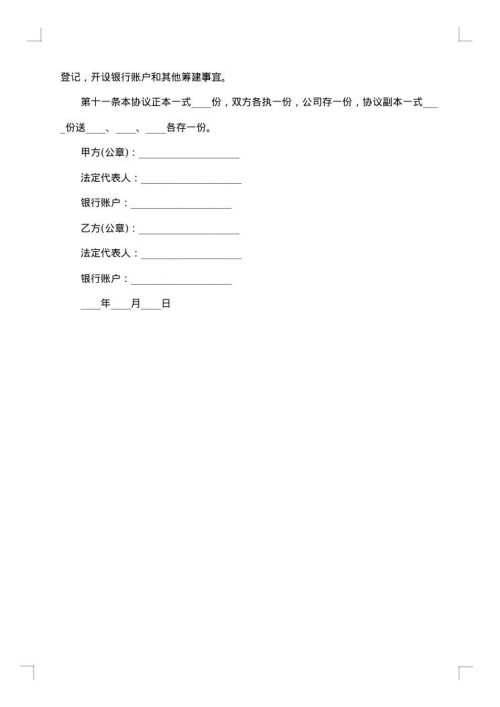 登记，开设银行账户和其他筹建事宜。

第十一条本协议正本一式____份，双方各执一份，公司存一份，协议副本一式____份送____、____、____各存一份。

甲方(公章)：____________________

法定代表人：____________________

银行账户：____________________

乙方(公章)：____________________

法定代表人：____________________

银行账户：____________________

____年____月____日